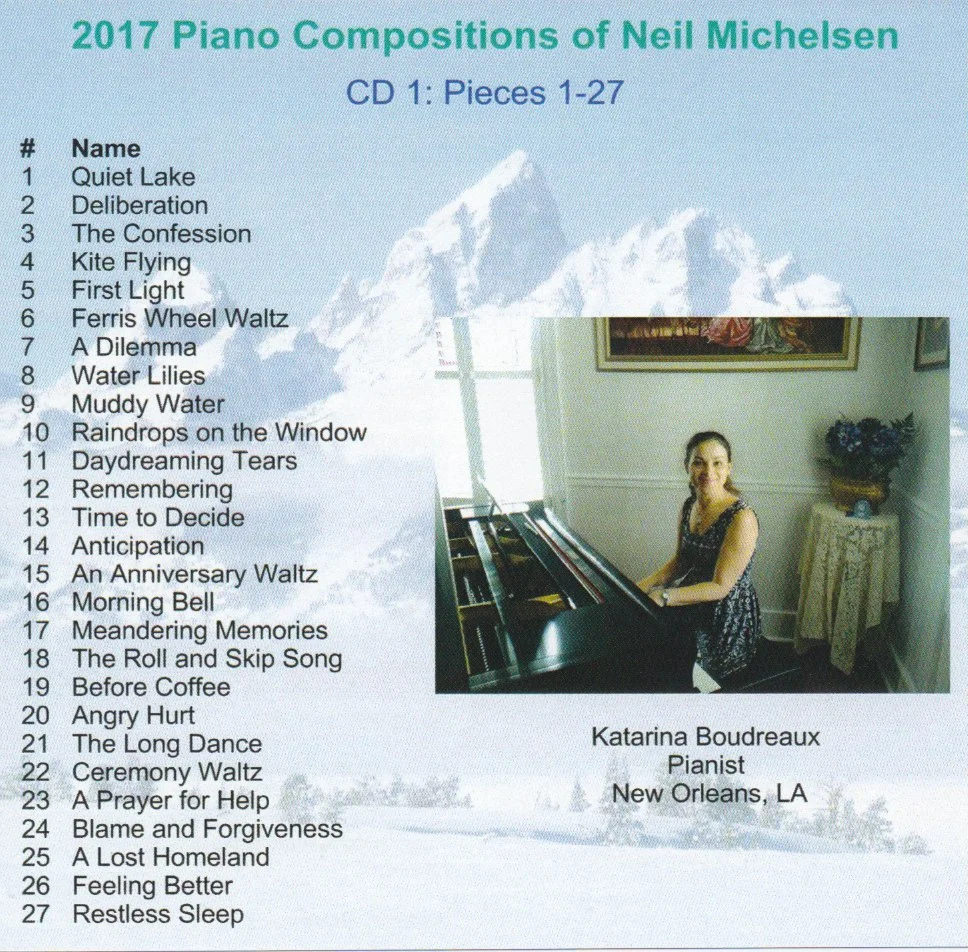 2017 Piano Compositions of Neil Michelsen

CD 1: Pieces 1-27

| # | Name |
|---|---|
| 1 | Quiet Lake |
| 2 | Deliberation |
| 3 | The Confession |
| 4 | Kite Flying |
| 5 | First Light |
| 6 | Ferris Wheel Waltz |
| 7 | A Dilemma |
| 8 | Water Lilies |
| 9 | Muddy Water |
| 10 | Raindrops on the Window |
| 11 | Daydreaming Tears |
| 12 | Remembering |
| 13 | Time to Decide |
| 14 | Anticipation |
| 15 | An Anniversary Waltz |
| 16 | Morning Bell |
| 17 | Meandering Memories |
| 18 | The Roll and Skip Song |
| 19 | Before Coffee |
| 20 | Angry Hurt |
| 21 | The Long Dance |
| 22 | Ceremony Waltz |
| 23 | A Prayer for Help |
| 24 | Blame and Forgiveness |
| 25 | A Lost Homeland |
| 26 | Feeling Better |
| 27 | Restless Sleep |

Katarina Boudreaux
Pianist
New Orleans, LA